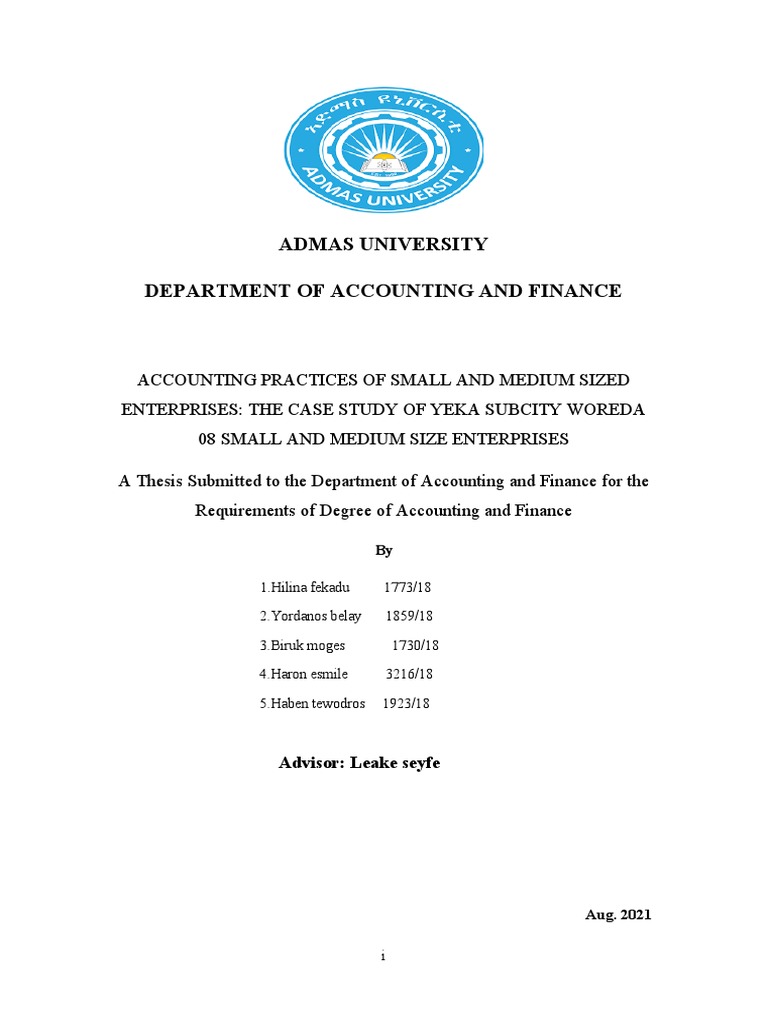 አድማስ ዩኒቨርሲቲ

ADMAS UNIVERSITY

ADMAS UNIVERSITY

DEPARTMENT OF ACCOUNTING AND FINANCE

ACCOUNTING PRACTICES OF SMALL AND MEDIUM SIZED ENTERPRISES: THE CASE STUDY OF YEKA SUBCITY WOREDA 08 SMALL AND MEDIUM SIZE ENTERPRISES

A Thesis Submitted to the Department of Accounting and Finance for the Requirements of Degree of Accounting and Finance

By

1.Hilina fekadu 1773/18

2.Yordanos belay 1859/18

3.Biruk moges 1730/18

4.Haron esmile 3216/18

5.Haben tewodros 1923/18

Advisor: Leake seyfe

Aug. 2021

i